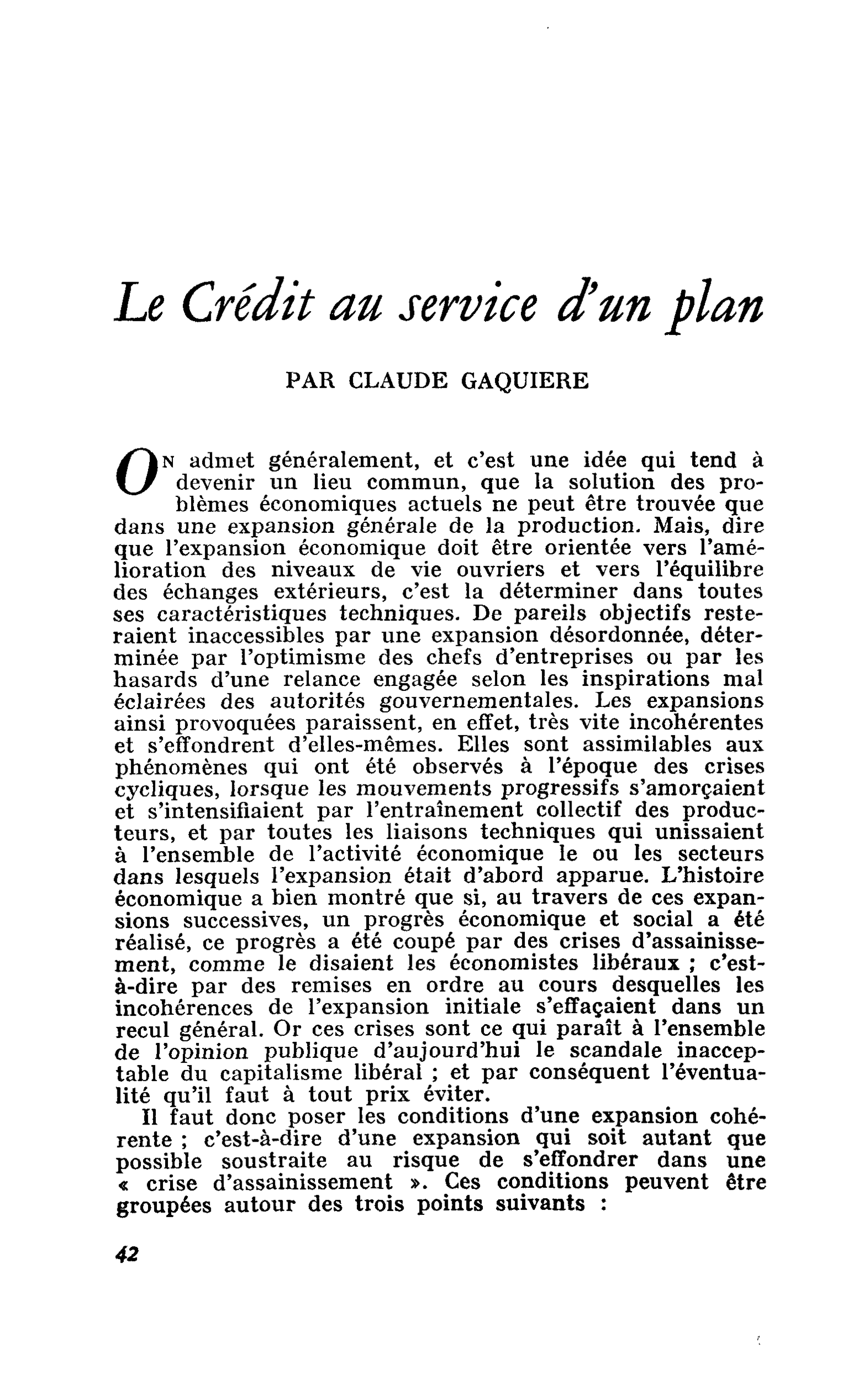 Le Crédit au service d'un plan

PAR CLAUDE GAQUIERE

On admet généralement, et c'est une idée qui tend à devenir un lieu commun, que la solution des problèmes économiques actuels ne peut être trouvée que dans une expansion générale de la production. Mais, dire que l'expansion économique doit être orientée vers l'amélioration des niveaux de vie ouvriers et vers l'équilibre des échanges extérieurs, c'est la déterminer dans toutes ses caractéristiques techniques. De pareils objectifs resteraient inaccessibles par une expansion désordonnée, déterminée par l'optimisme des chefs d'entreprises ou par les hasards d'une relance engagée selon les inspirations mal éclairées des autorités gouvernementales. Les expansions ainsi provoquées paraissent, en effet, très vite incohérentes et s'effondrent d'elles-mêmes. Elles sont assimilables aux phénomènes qui ont été observés à l'époque des crises cycliques, lorsque les mouvements progressifs s'amorçaient et s'intensifiaient par l'entraînement collectif des producteurs, et par toutes les liaisons techniques qui unissaient à l'ensemble de l'activité économique le ou les secteurs dans lesquels l'expansion était d'abord apparue. L'histoire économique a bien montré que si, au travers de ces expansions successives, un progrès économique et social a été réalisé, ce progrès a été coupé par des crises d'assainissement, comme le disaient les économistes libéraux ; c'est-à-dire par des remises en ordre au cours desquelles les incohérences de l'expansion initiale s'effaçaient dans un recul général. Or ces crises sont ce qui paraît à l'ensemble de l'opinion publique d'aujourd'hui le scandale inacceptable du capitalisme libéral ; et par conséquent l'éventualité qu'il faut à tout prix éviter.

Il faut donc poser les conditions d'une expansion cohérente ; c'est-à-dire d'une expansion qui soit autant que possible soustraite au risque de s'effondrer dans une « crise d'assainissement ». Ces conditions peuvent être groupées autour des trois points suivants :

42